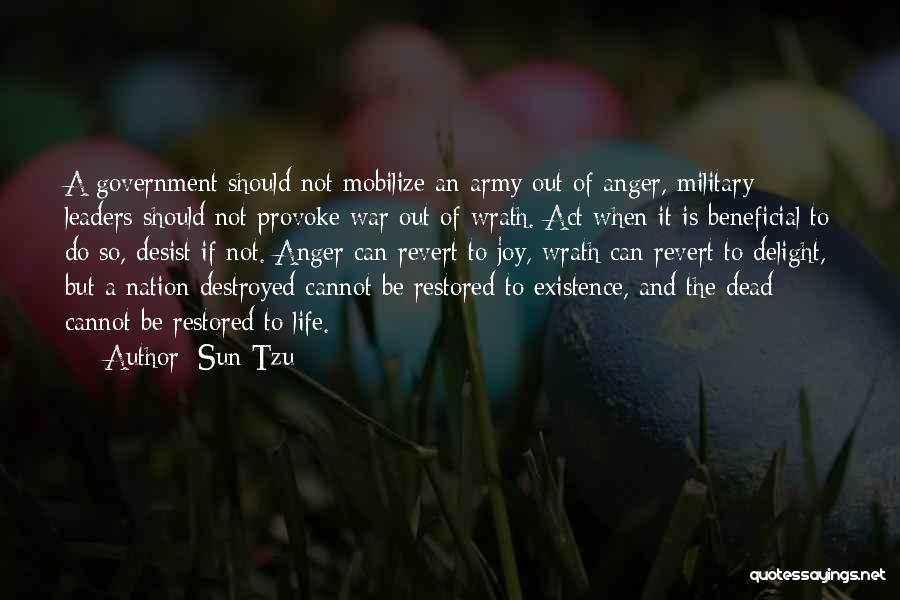 A government should not mobilize an army out of anger, military leaders should not provoke war out of wrath. Act when it is beneficial to do so, desist if not. Anger can revert to joy, wrath can revert to delight, but a nation destroyed cannot be restored to existence, and the dead cannot be restored to life.

Author: Sun Tzu

quotessayings.net